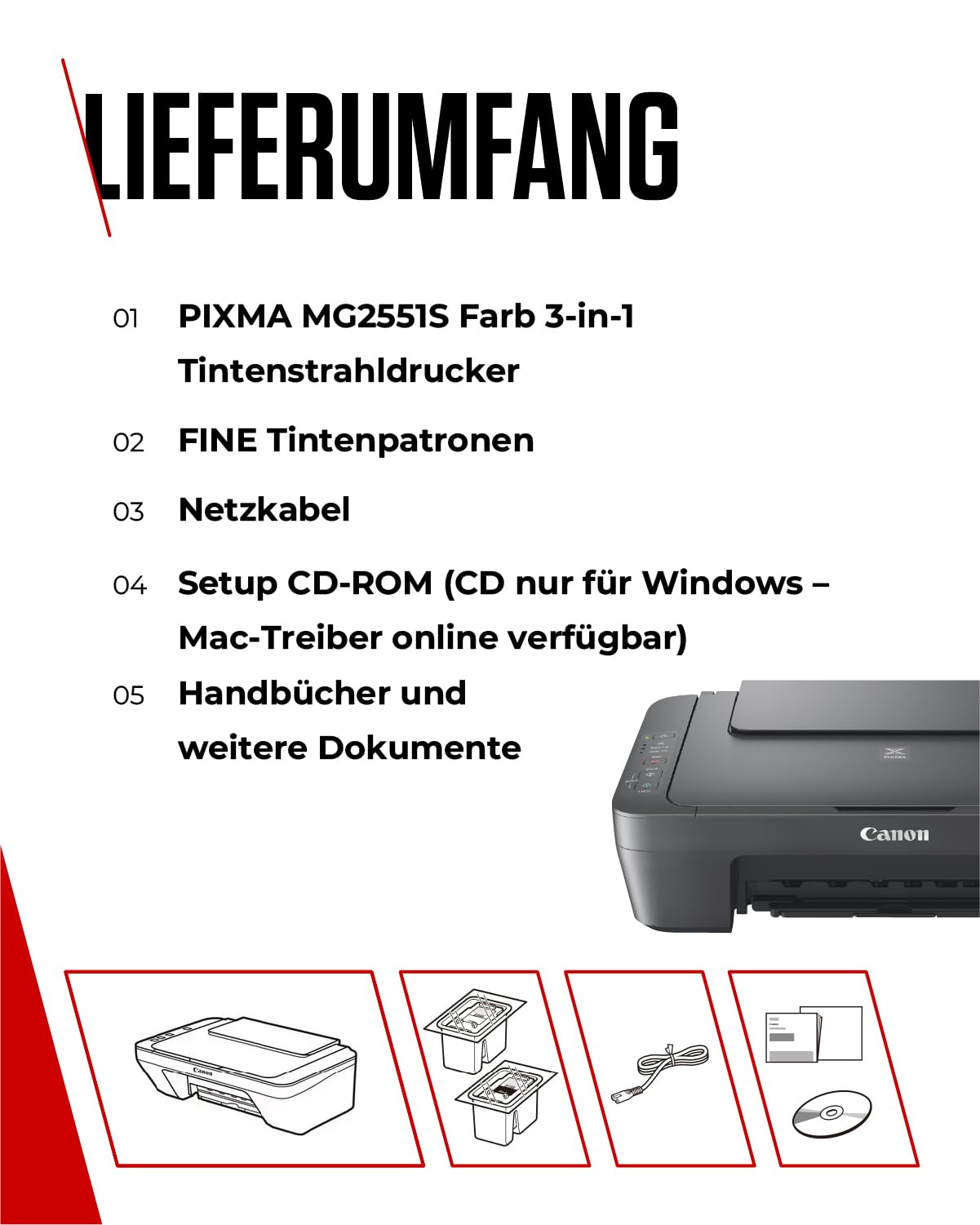 LIEFERUMFANG

01 PIXMA MG2551S Farb 3-in-1 Tintenstrahldrucker

02 FINE Tintenpatronen

03 Netzkabel

04 Setup CD-ROM (CD nur für Windows – Mac-Treiber online verfügbar)

05 Handbücher und weitere Dokumente

PIXMA

Canon

Canon